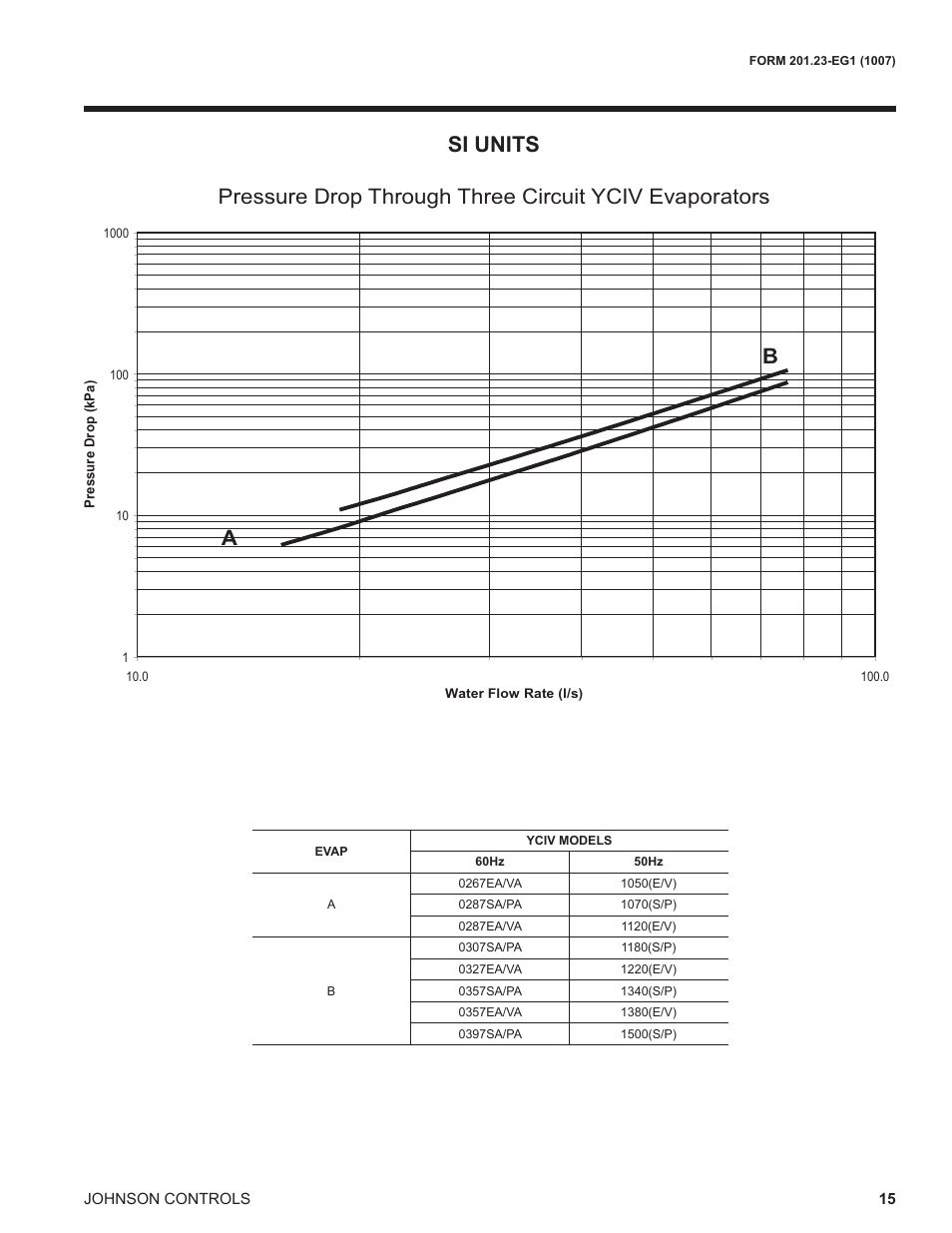 FORM 201.23-EG1 (1007)

SI UNITS

Pressure Drop Through Three Circuit YCIV Evaporators

1000

100

10

1

Pressure Drop (kPa)

B

A

10.0

100.0

Water Flow Rate (l/s)

| EVAP | YCIV MODELS | |
|---|---|---|
| | 60Hz | 50Hz |
| A | 0267EA/VA | 1050(E/V) |
| | 0287SA/PA | 1070(S/P) |
| | 0287EA/VA | 1120(E/V) |
| B | 0307SA/PA | 1180(S/P) |
| | 0327EA/VA | 1220(E/V) |
| | 0357SA/PA | 1340(S/P) |
| | 0357EA/VA | 1380(E/V) |
| | 0397SA/PA | 1500(S/P) |

JOHNSON CONTROLS

15